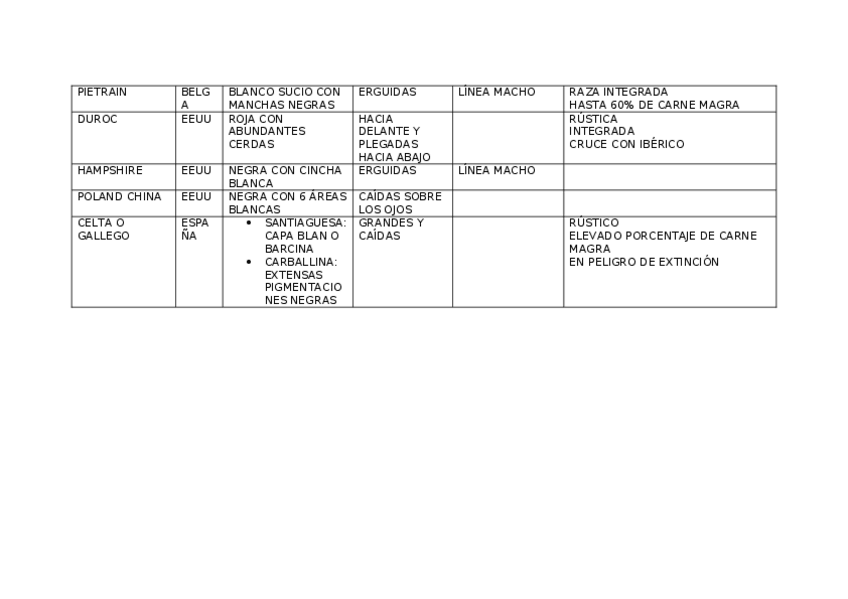 | PIETRAIN | BELGA | BLANCO SUCIO CON MANCHAS NEGRAS | ERGUIDAS | LÍNEA MACHO | RAZA INTEGRADA HASTA 60% DE CARNE MAGRA |
|---|---|---|---|---|---|
| DUROC | EEUU | ROJA CON ABUNDANTES CERDAS | HACIA DELANTE Y PLEGADAS HACIA ABAJO | | RÚSTICA INTEGRADA CRUCE CON IBÉRICO |
| HAMPSHIRE | EEUU | NEGRA CON CINCHA BLANCA | ERGUIDAS | LÍNEA MACHO | |
| POLAND CHINA | EEUU | NEGRA CON 6 ÁREAS BLANCAS | CAÍDAS SOBRE LOS OJOS | | |
| CELTA O GALLEGO | ESPAÑA | • SANTIAGUESA: CAPA BLAN O BARCINA • CARBALLINA: EXTENSAS PIGMENTACIONES NEGRAS | GRANDES Y CAÍDAS | | RÚSTICO ELEVADO PORCENTAJE DE CARNE MAGRA EN PELIGRO DE EXTINCIÓN |